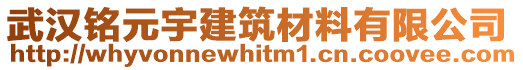 武汉铭元宇建筑材料有限公司
http://whyvonnewhitm1.cn.coovee.com